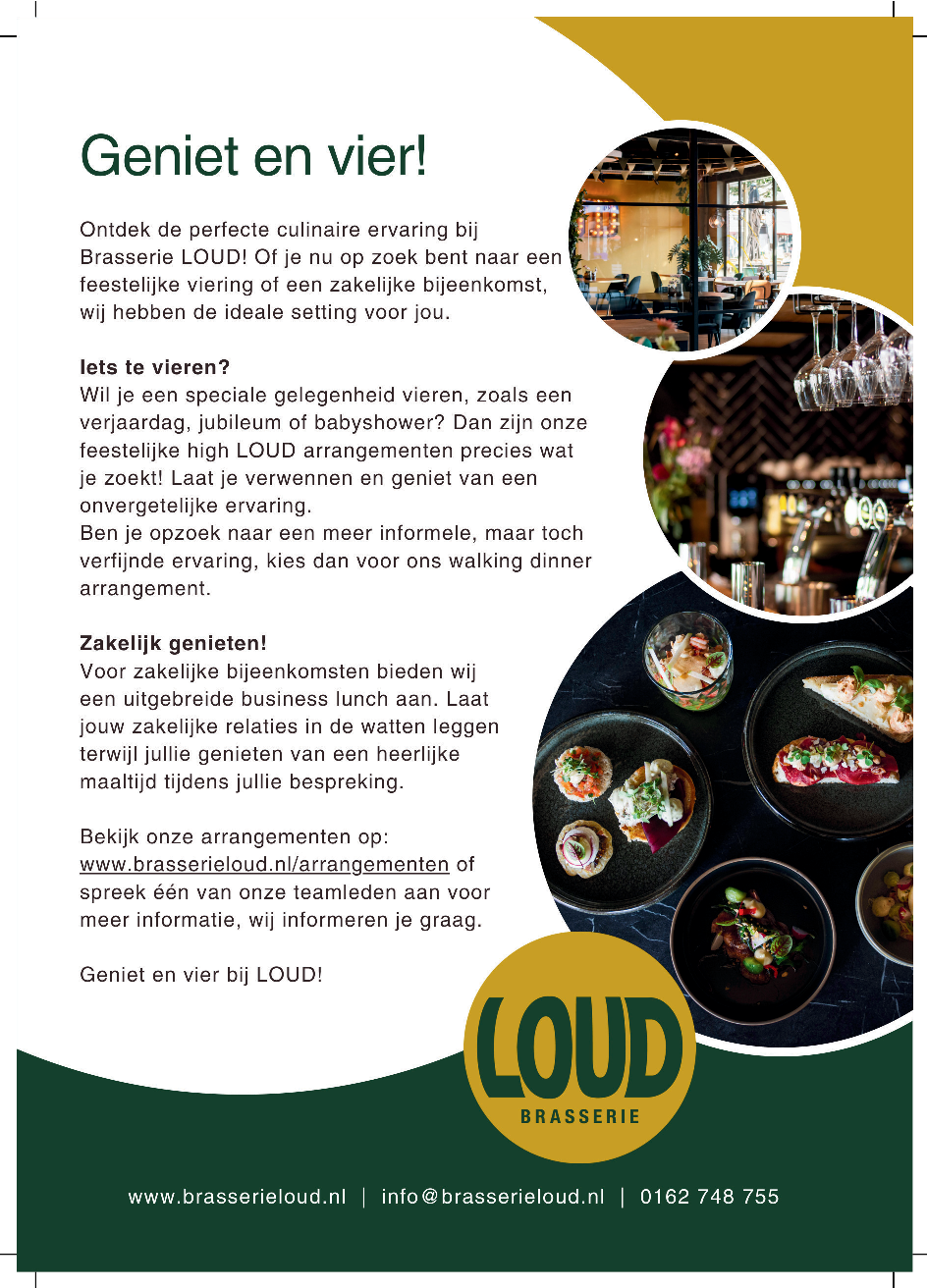 Geniet en vier!

Ontdek de perfecte culinaire ervaring bij Brasserie LOUD! Of je nu op zoek bent naar een feestelijke viering of een zakelijke bijeenkomst, wij hebben de ideale setting voor jou.

Iets te vieren?
Wil je een speciale gelegenheid vieren, zoals een verjaardag, jubileum of babyshower? Dan zijn onze feestelijke high LOUD arrangementen precies wat je zoekt! Laat je verwennen en geniet van een onvergetelijke ervaring.
Ben je opzoek naar een meer informele, maar toch verfijnde ervaring, kies dan voor ons walking dinner arrangement.

Zakelijk genieten!
Voor zakelijke bijeenkomsten bieden wij een uitgebreide business lunch aan. Laat jouw zakelijke relaties in de watten leggen terwijl jullie genieten van een heerlijke maaltijd tijdens jullie bespreking.

Bekijk onze arrangementen op: www.brasserieloud.nl/arrangementen of spreek één van onze teamleden aan voor meer informatie, wij informeren je graag.

Geniet en vier bij LOUD!

LOUD
BRASSERIE

www.brasserieloud.nl | info@brasserieloud.nl | 0162 748 755